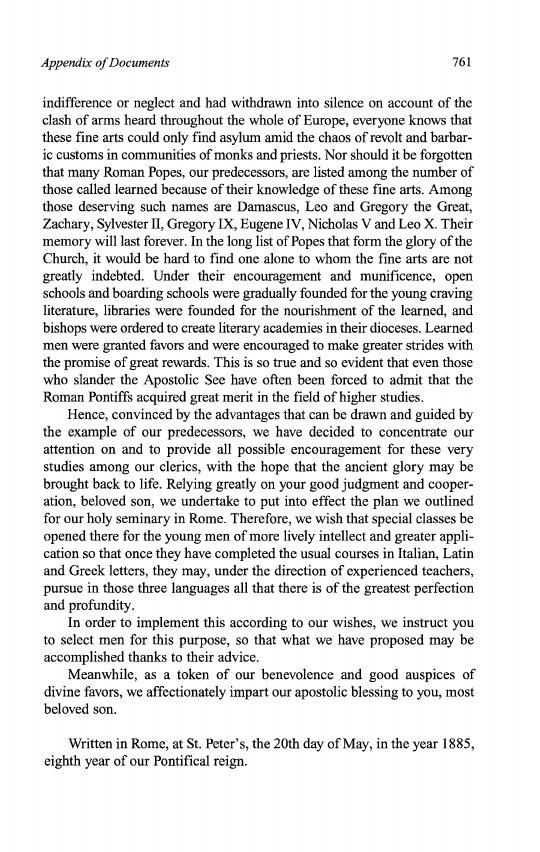 Appendix of Documents 761

indifference or neglect and had withdrawn into silence on account of the clash of arms heard throughout the whole of Europe, everyone knows that these fine arts could only find asylum amid the chaos of revolt and barbaric customs in communities of monks and priests. Nor should it be forgotten that many Roman Popes, our predecessors, are listed among the number of those called learned because of their knowledge of these fine arts. Among those deserving such names are Damascus, Leo and Gregory the Great, Zachary, Sylvester II, Gregory IX, Eugene IV, Nicholas V and Leo X. Their memory will last forever. In the long list of Popes that form the glory of the Church, it would be hard to find one alone to whom the fine arts are not greatly indebted. Under their encouragement and munificence, open schools and boarding schools were gradually founded for the young craving literature, libraries were founded for the nourishment of the learned, and bishops were ordered to create literary academies in their dioceses. Learned men were granted favors and were encouraged to make greater strides with the promise of great rewards. This is so true and so evident that even those who slander the Apostolic See have often been forced to admit that the Roman Pontiffs acquired great merit in the field of higher studies.

Hence, convinced by the advantages that can be drawn and guided by the example of our predecessors, we have decided to concentrate our attention on and to provide all possible encouragement for these very studies among our clerics, with the hope that the ancient glory may be brought back to life. Relying greatly on your good judgment and cooperation, beloved son, we undertake to put into effect the plan we outlined for our holy seminary in Rome. Therefore, we wish that special classes be opened there for the young men of more lively intellect and greater application so that once they have completed the usual courses in Italian, Latin and Greek letters, they may, under the direction of experienced teachers, pursue in those three languages all that there is of the greatest perfection and profundity.

In order to implement this according to our wishes, we instruct you to select men for this purpose, so that what we have proposed may be accomplished thanks to their advice.

Meanwhile, as a token of our benevolence and good auspices of divine favors, we affectionately impart our apostolic blessing to you, most beloved son.

Written in Rome, at St. Peter's, the 20th day of May, in the year 1885, eighth year of our Pontifical reign.